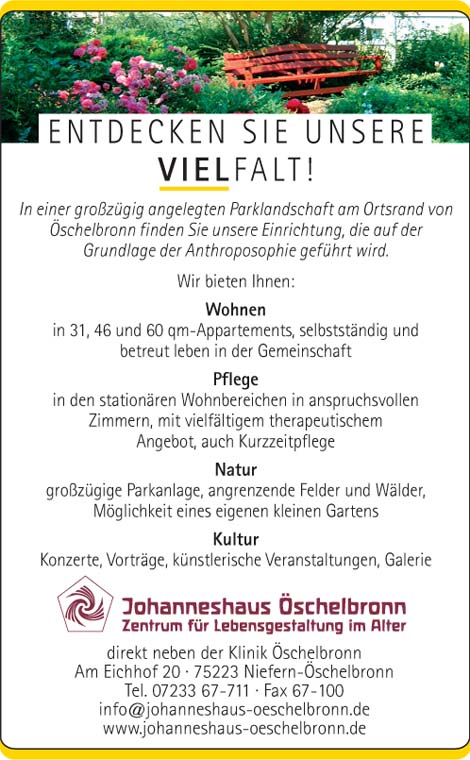 ENTDECKEN SIE UNSERE
VIELFALT!

In einer großzügig angelegten Parklandschaft am Ortsrand von Öschelbronn finden Sie unsere Einrichtung, die auf der Grundlage der Anthroposophie geführt wird.

Wir bieten Ihnen:

Wohnen
in 31, 46 und 60 qm-Appartements, selbstständig und betreut leben in der Gemeinschaft

Pflege
in den stationären Wohnbereichen in anspruchsvollen Zimmern, mit vielfältigem therapeutischem Angebot, auch Kurzzeitpflege

Natur
großzügige Parkanlage, angrenzende Felder und Wälder, Möglichkeit eines eigenen kleinen Gartens

Kultur
Konzerte, Vorträge, künstlerische Veranstaltungen, Galerie

Johanneshaus Öschelbronn
Zentrum für Lebensgestaltung im Alter

direkt neben der Klinik Öschelbronn
Am Eichhof 20 · 75223 Niefern-Öschelbronn
Tel. 07233 67-711 · Fax 67-100
info@johanneshaus-oeschelbronn.de
www.johanneshaus-oeschelbronn.de